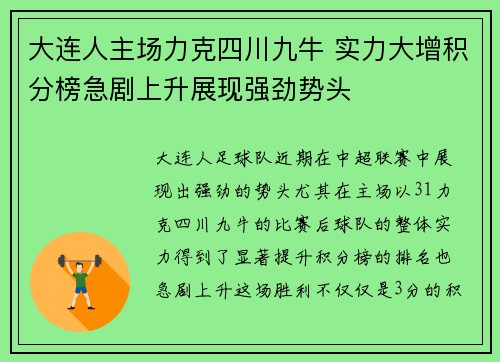 大连人主场力克四川九牛 实力大增积分榜急剧上升展现强劲势头

大连人足球队近期在中超联赛中展现出强劲的势头尤其在主场以31力克四川九牛的比赛后球队的整体实力得到了显著提升积分榜的排名也急剧上升这场胜利不仅仅是3分的积